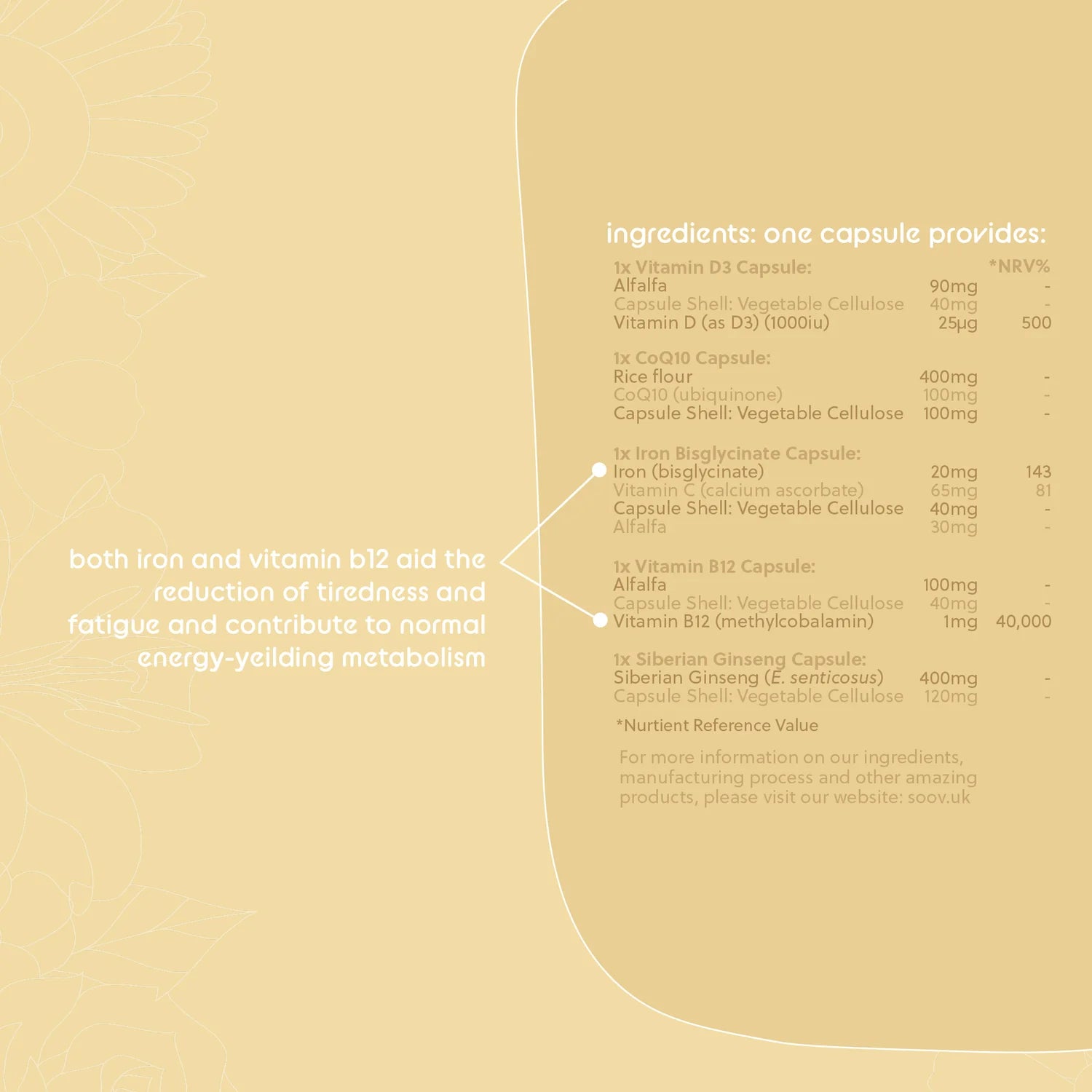 both iron and vitamin b12 aid the reduction of tiredness and fatigue and contribute to normal energy-yeilding metabolism

ingredients: one capsule provides:

| 1x Vitamin D3 Capsule: | | *NRV% |
|---|---|---|
| Alfalfa | 90mg | - |
| Capsule Shell: Vegetable Cellulose | 40mg | - |
| Vitamin D (as D3) (1000iu) | 25μg | 500 |
| 1x CoQ10 Capsule: | | |
| Rice flour | 400mg | - |
| CoQ10 (ubiquinone) | 100mg | - |
| Capsule Shell: Vegetable Cellulose | 100mg | - |
| 1x Iron Bisglycinate Capsule: | | |
| Iron (bisglycinate) | 20mg | 143 |
| Vitamin C (calcium ascorbate) | 65mg | 81 |
| Capsule Shell: Vegetable Cellulose | 40mg | - |
| Alfalfa | 30mg | - |
| 1x Vitamin B12 Capsule: | | |
| Alfalfa | 100mg | - |
| Capsule Shell: Vegetable Cellulose | 40mg | - |
| Vitamin B12 (methylcobalamin) | 1mg | 40,000 |
| 1x Siberian Ginseng Capsule: | | |
| Siberian Ginseng (E. senticosus) | 400mg | - |
| Capsule Shell: Vegetable Cellulose | 120mg | - |

*Nurtient Reference Value

For more information on our ingredients, manufacturing process and other amazing products, please visit our website: soov.uk